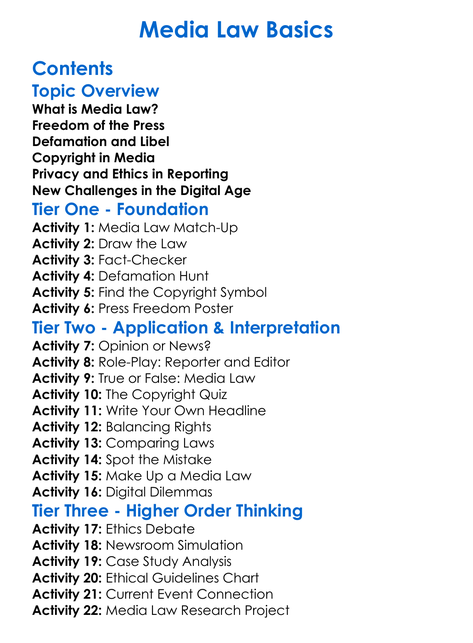 Media Law Basics

Contents

Topic Overview

What is Media Law?
Freedom of the Press
Defamation and Libel
Copyright in Media
Privacy and Ethics in Reporting
New Challenges in the Digital Age

Tier One - Foundation

Activity 1: Media Law Match-Up
Activity 2: Draw the Law
Activity 3: Fact-Checker
Activity 4: Defamation Hunt
Activity 5: Find the Copyright Symbol
Activity 6: Press Freedom Poster

Tier Two - Application & Interpretation

Activity 7: Opinion or News?
Activity 8: Role-Play: Reporter and Editor
Activity 9: True or False: Media Law
Activity 10: The Copyright Quiz
Activity 11: Write Your Own Headline
Activity 12: Balancing Rights
Activity 13: Comparing Laws
Activity 14: Spot the Mistake
Activity 15: Make Up a Media Law
Activity 16: Digital Dilemmas

Tier Three - Higher Order Thinking

Activity 17: Ethics Debate
Activity 18: Newsroom Simulation
Activity 19: Case Study Analysis
Activity 20: Ethical Guidelines Chart
Activity 21: Current Event Connection
Activity 22: Media Law Research Project